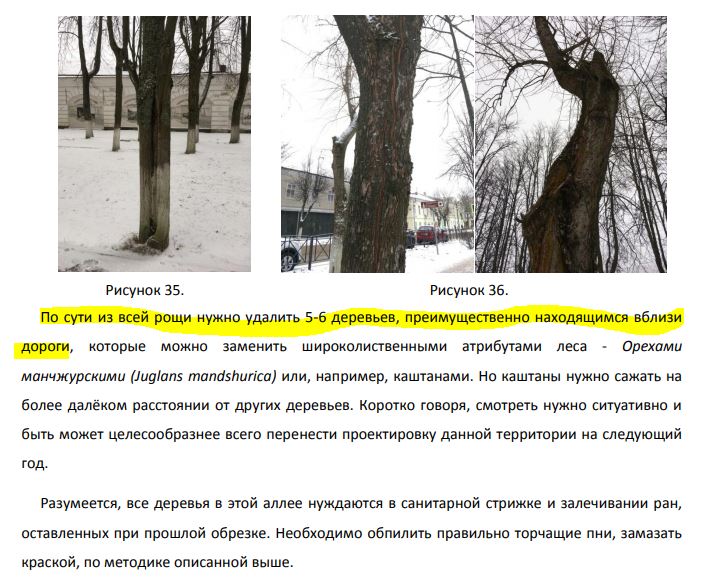 Рисунок 35.

Рисунок 36.

По сути из всей рощи нужно удалить 5-6 деревьев, преимущественно находящимся вблизи дороги, которые можно заменить широколиственными атрибутами леса - Орехами манчжурскими (Juglans mandshurica) или, например, каштанами. Но каштаны нужно сажать на более далёком расстоянии от других деревьев. Коротко говоря, смотреть нужно ситуативно и быть может целесообразнее всего перенести проектировку данной территории на следующий год.

Разумеется, все деревья в этой аллее нуждаются в санитарной стрижке и залечивании ран, оставленных при прошлой обрезке. Необходимо обпилить правильно торчащие пни, замазать краской, по методике описанной выше.